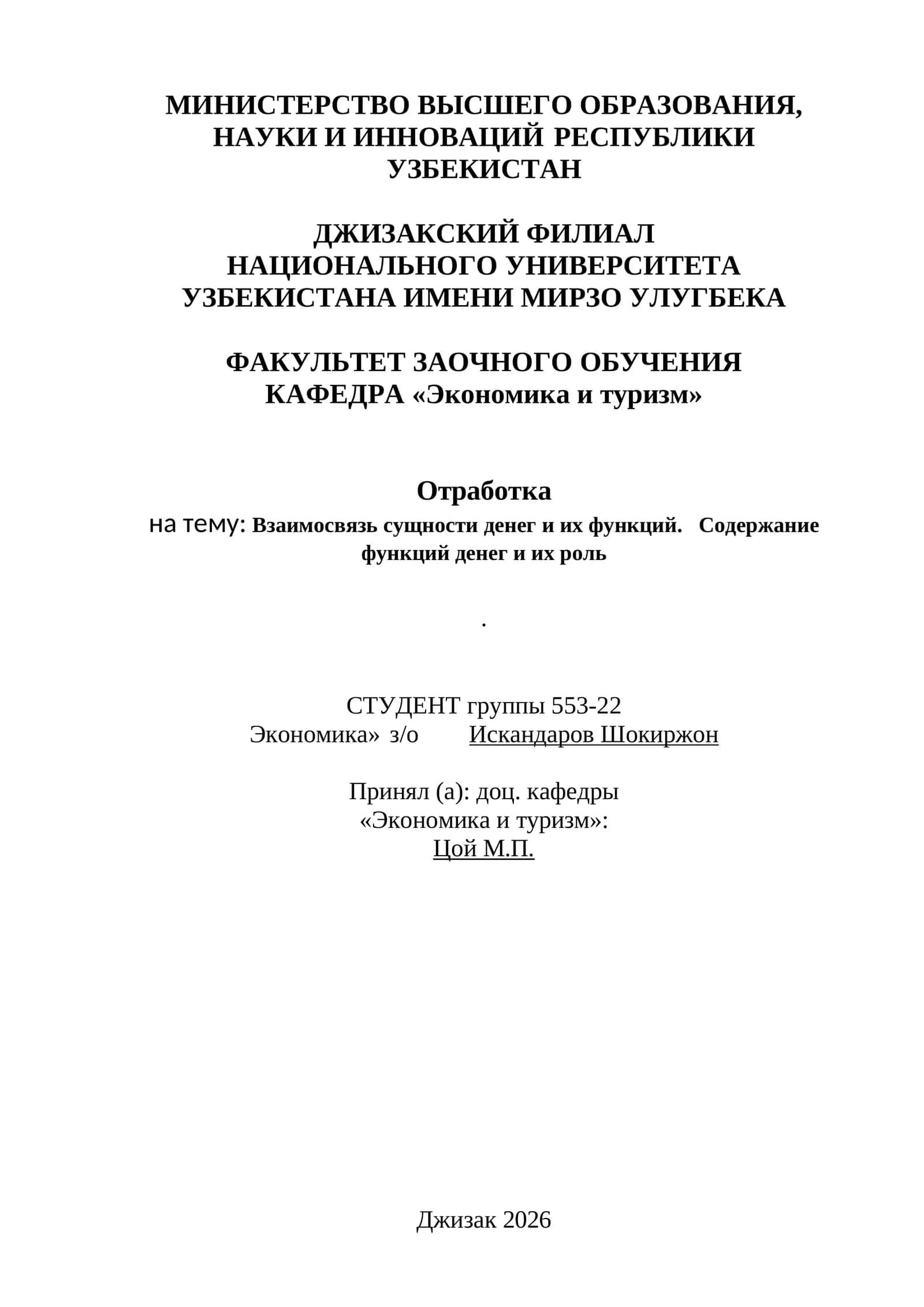 МИНИСТЕРСТВО ВЫСШЕГО ОБРАЗОВАНИЯ, НАУКИ И ИННОВАЦИЙ РЕСПУБЛИКИ УЗБЕКИСТАН

ДЖИЗАКСКИЙ ФИЛИАЛ НАЦИОНАЛЬНОГО УНИВЕРСИТЕТА УЗБЕКИСТАНА ИМЕНИ МИРЗО УЛУГБЕКА

ФАКУЛЬТЕТ ЗАОЧНОГО ОБУЧЕНИЯ
КАФЕДРА «Экономика и туризм»

Отработка
на тему: Взаимосвязь сущности денег и их функций. Содержание функций денег и их роль

.

СТУДЕНТ группы 553-22
Экономика» з/о Искандаров Шокиржон

Принял (а): доц. кафедры
«Экономика и туризм»:
Цой М.П.

Джизак 2026